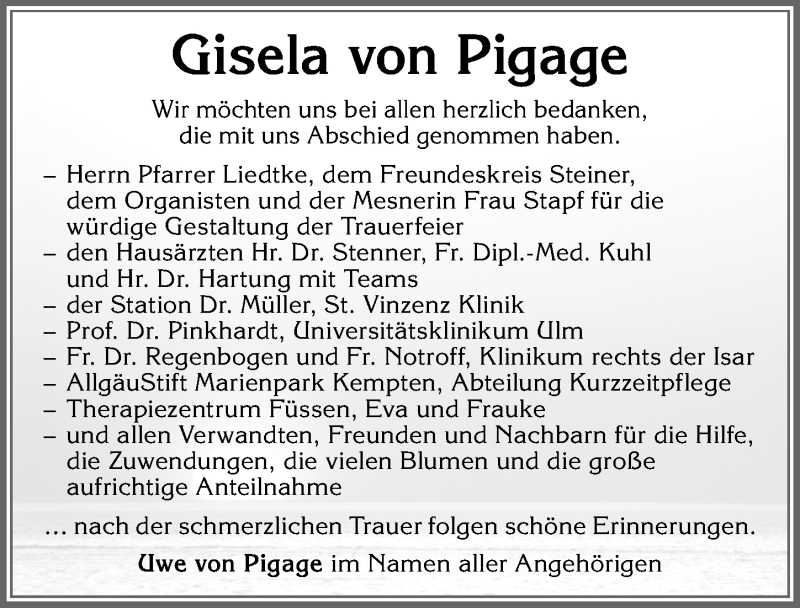 Gisela von Pigage

Wir möchten uns bei allen herzlich bedanken, die mit uns Abschied genommen haben.

– Herrn Pfarrer Liedtke, dem Freundeskreis Steiner, dem Organisten und der Mesnerin Frau Stapf für die würdige Gestaltung der Trauerfeier
– den Hausärzten Hr. Dr. Stenner, Fr. Dipl.-Med. Kuhl und Hr. Dr. Hartung mit Teams
– der Station Dr. Müller, St. Vinzenz Klinik
– Prof. Dr. Pinkhardt, Universitätsklinikum Ulm
– Fr. Dr. Regenbogen und Fr. Notroff, Klinikum rechts der Isar
– AllgäuStift Marienpark Kempten, Abteilung Kurzzeitpflege
– Therapiezentrum Füssen, Eva und Frauke
– und allen Verwandten, Freunden und Nachbarn für die Hilfe, die Zuwendungen, die vielen Blumen und die große aufrichtige Anteilnahme

… nach der schmerzlichen Trauer folgen schöne Erinnerungen.

Uwe von Pigage im Namen aller Angehörigen